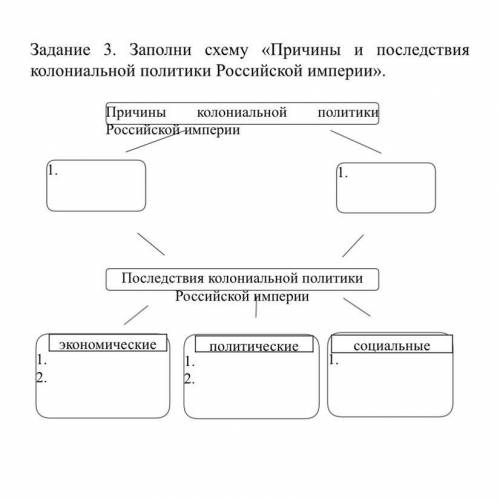 Задание 3. Заполни схему «Причины и последствия колониальной политики Российской империи».

Причины колониальной политики Российской империи

1.

1.

Последствия колониальной политики Российской империи

экономические
1.
2.

политические
1.
2.

социальные
1.